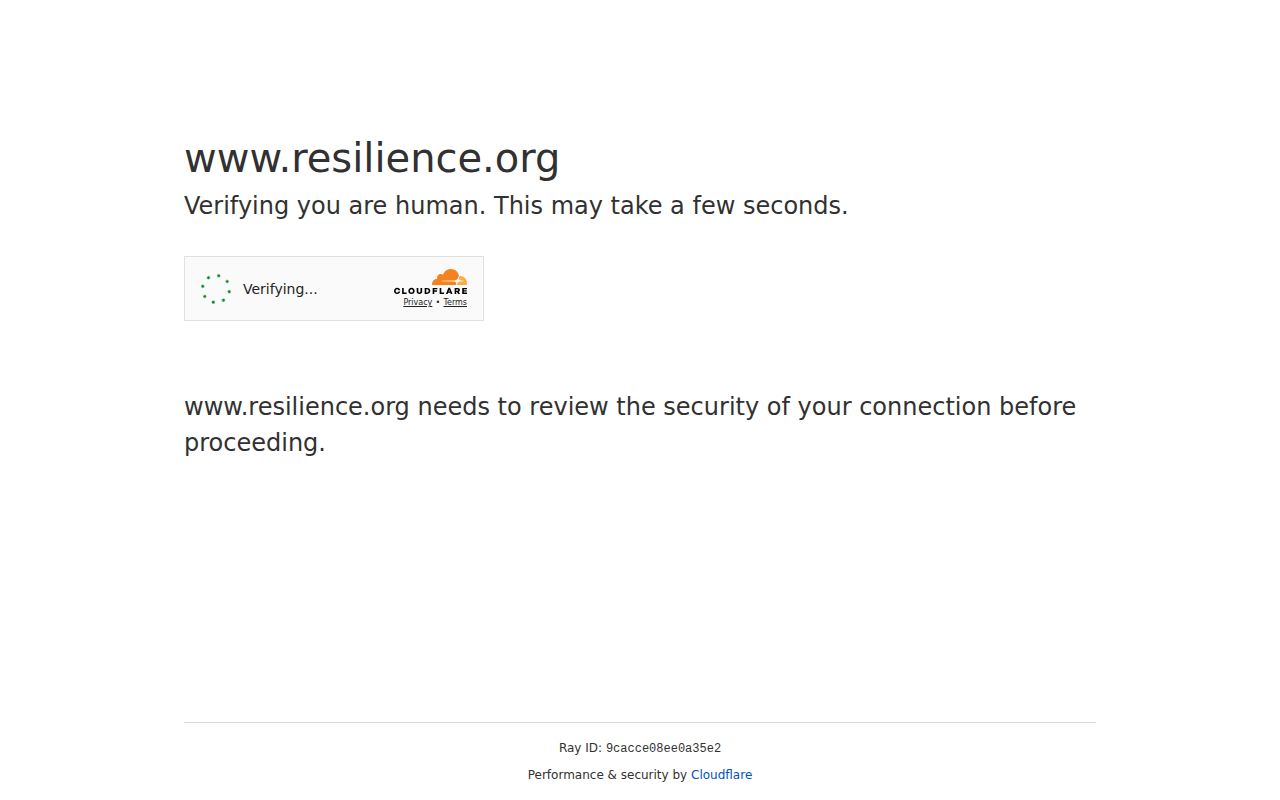 www.resilience.org

Verifying you are human. This may take a few seconds.

Verifying...

CLOUDFLARE
Privacy • Terms

www.resilience.org needs to review the security of your connection before proceeding.

Ray ID: 9cacce08ee0a35e2

Performance & security by Cloudflare